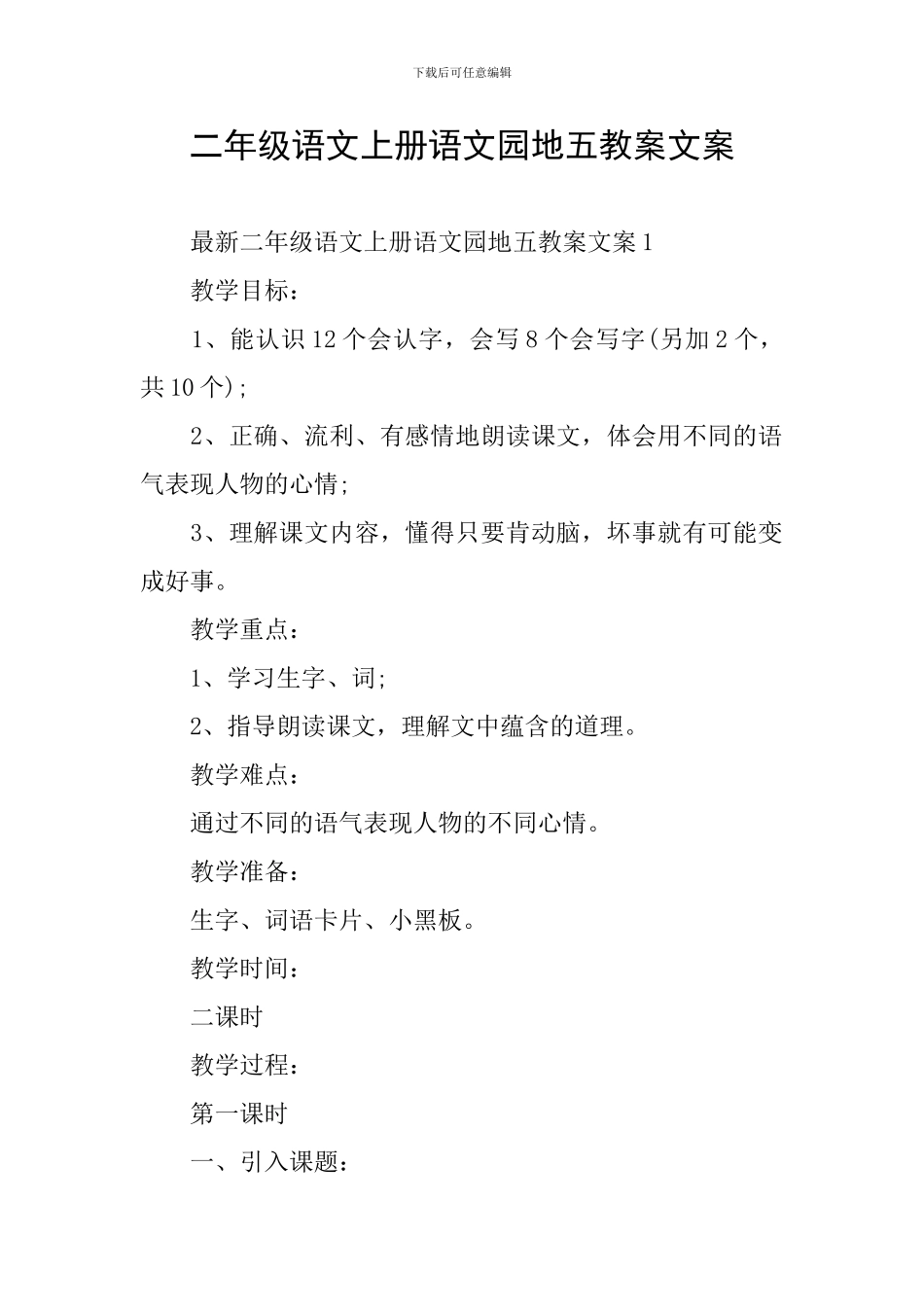 下载后可任意编辑

二年级语文上册语文园地五教案文案

最新二年级语文上册语文园地五教案文案1

教学目标：

1、能认识12个会认字，会写8个会写字(另加2个，共10个)；

2、正确、流利、有感情地朗读课文，体会用不同的语气表现人物的心情；

3、理解课文内容，懂得只要肯动脑，坏事就有可能变成好事。

教学重点：

1、学习生字、词；

2、指导朗读课文，理解文中蕴含的道理。

教学难点：

通过不同的语气表现人物的不同心情。

教学准备：

生字、词语卡片、小黑板。

教学时间：

二课时

教学过程：

第一课时

一、引入课题：